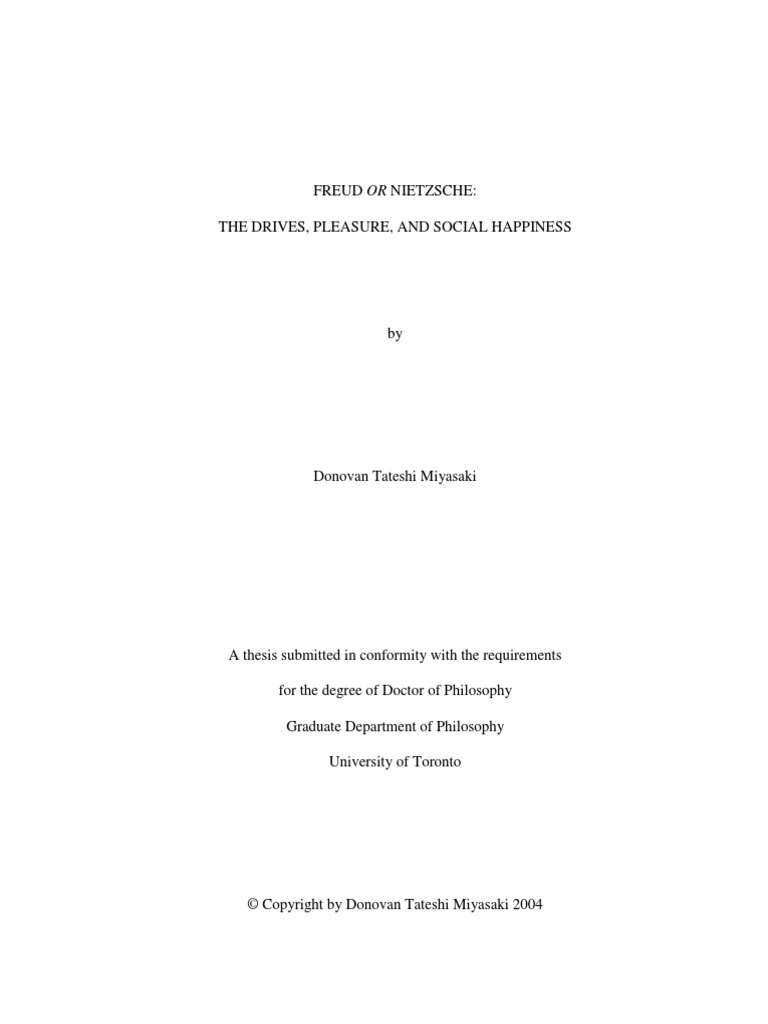 FREUD OR NIETZSCHE:

THE DRIVES, PLEASURE, AND SOCIAL HAPPINESS

by

Donovan Tateshi Miyasaki

A thesis submitted in conformity with the requirements

for the degree of Doctor of Philosophy

Graduate Department of Philosophy

University of Toronto

© Copyright by Donovan Tateshi Miyasaki 2004